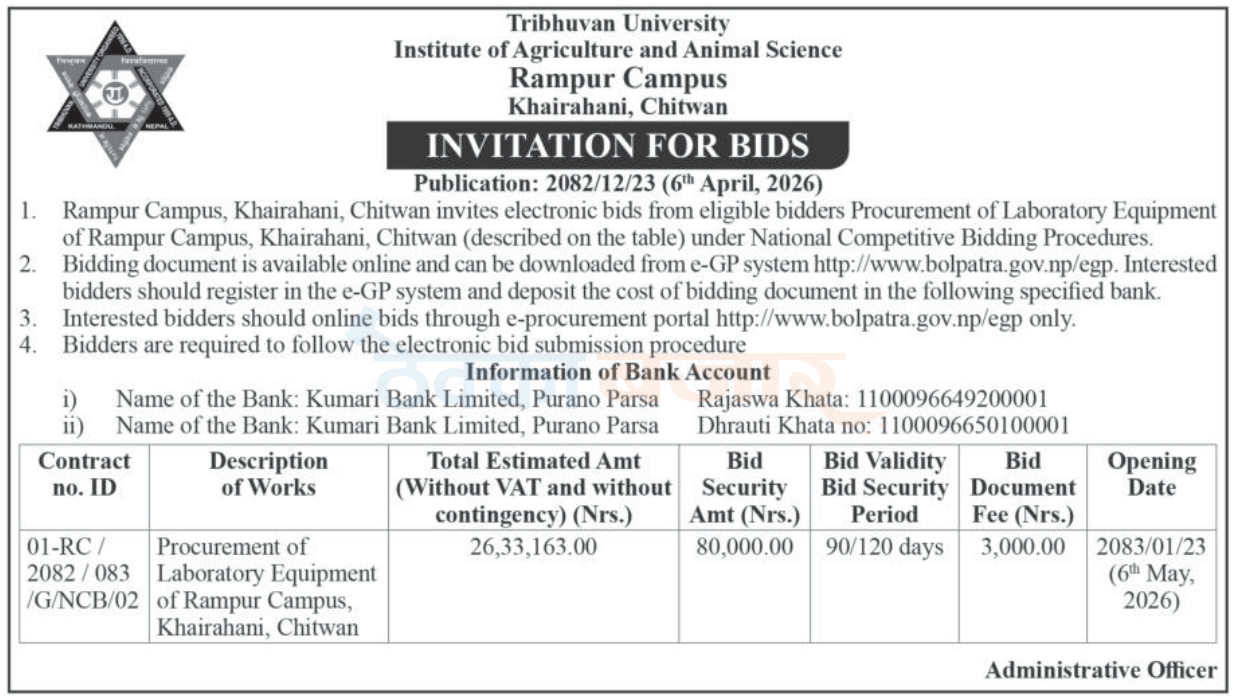 Tribhuvan University
Institute of Agriculture and Animal Science
Rampur Campus
Khairahani, Chitwan

INVITATION FOR BIDS

Publication: 2082/12/23 (6th April, 2026)

1. Rampur Campus, Khairahani, Chitwan invites electronic bids from eligible bidders Procurement of Laboratory Equipment of Rampur Campus, Khairahani, Chitwan (described on the table) under National Competitive Bidding Procedures.
2. Bidding document is available online and can be downloaded from e-GP system http://www.bolpatra.gov.np/egp. Interested bidders should register in the e-GP system and deposit the cost of bidding document in the following specified bank.
3. Interested bidders should online bids through e-procurement portal http://www.bolpatra.gov.np/egp only.
4. Bidders are required to follow the electronic bid submission procedure

Information of Bank Account
i) Name of the Bank: Kumari Bank Limited, Purano Parsa Rajaswa Khata: 1100096649200001
ii) Name of the Bank: Kumari Bank Limited, Purano Parsa Dhrauti Khata no: 1100096650100001

| Contract no. ID | Description of Works | Total Estimated Amt (Without VAT and without contingency) (Nrs.) | Bid Security Amt (Nrs.) | Bid Validity Bid Security Period | Bid Document Fee (Nrs.) | Opening Date |
|---|---|---|---|---|---|---|
| 01-RC / 2082 / 083 /G/NCB/02 | Procurement of Laboratory Equipment of Rampur Campus, Khairahani, Chitwan | 26,33,163.00 | 80,000.00 | 90/120 days | 3,000.00 | 2083/01/23 (6th May, 2026) |

Administrative Officer